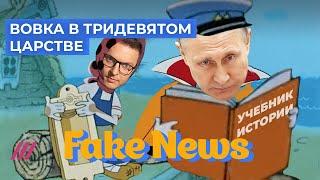 ВОВКА В ТРИДЕВЯТОМ ЦАРСТВЕ

УЧЕБНИК ИСТОРИИ

Fake News